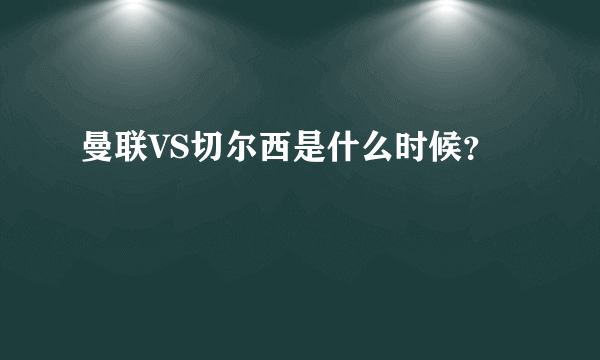 曼联VS切尔西是什么时候?